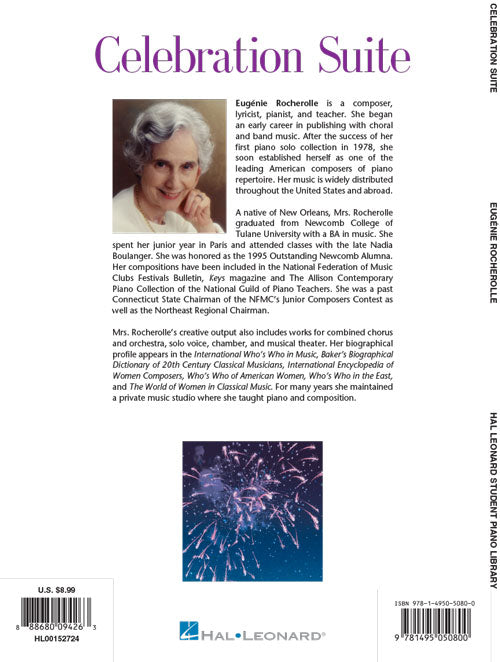 Celebration Suite

Eugénie Rocherolle is a composer, lyricist, pianist, and teacher. She began an early career in publishing with choral and band music. After the success of her first piano solo collection in 1978, she soon established herself as one of the leading American composers of piano repertoire. Her music is widely distributed throughout the United States and abroad.

A native of New Orleans, Mrs. Rocherolle graduated from Newcomb College of Tulane University with a BA in music. She spent her junior year in Paris and attended classes with the late Nadia Boulanger. She was honored as the 1995 Outstanding Newcomb Alumna. Her compositions have been included in the National Federation of Music Clubs Festivals Bulletin, Keys magazine and The Allison Contemporary Piano Collection of the National Guild of Piano Teachers. She was a past Connecticut State Chairman of the NFMC's Junior Composers Contest as well as the Northeast Regional Chairman.

Mrs. Rocherolle's creative output also includes works for combined chorus and orchestra, solo voice, chamber, and musical theater. Her biographical profile appears in the International Who's Who in Music, Baker's Biographical Dictionary of 20th Century Classical Musicians, International Encyclopedia of Women Composers, Who's Who of American Women, Who's Who in the East, and The World of Women in Classical Music. For many years she maintained a private music studio where she taught piano and composition.

U.S. $8.99

8 88680 09426 3

HL00152724

HAL•LEONARD®

ISBN 978-1-4950-5080-0

9 781495 050800

CELEBRATION SUITE

EUGÉNIE ROCHEROLLE

HAL LEONARD STUDENT PIANO LIBRARY